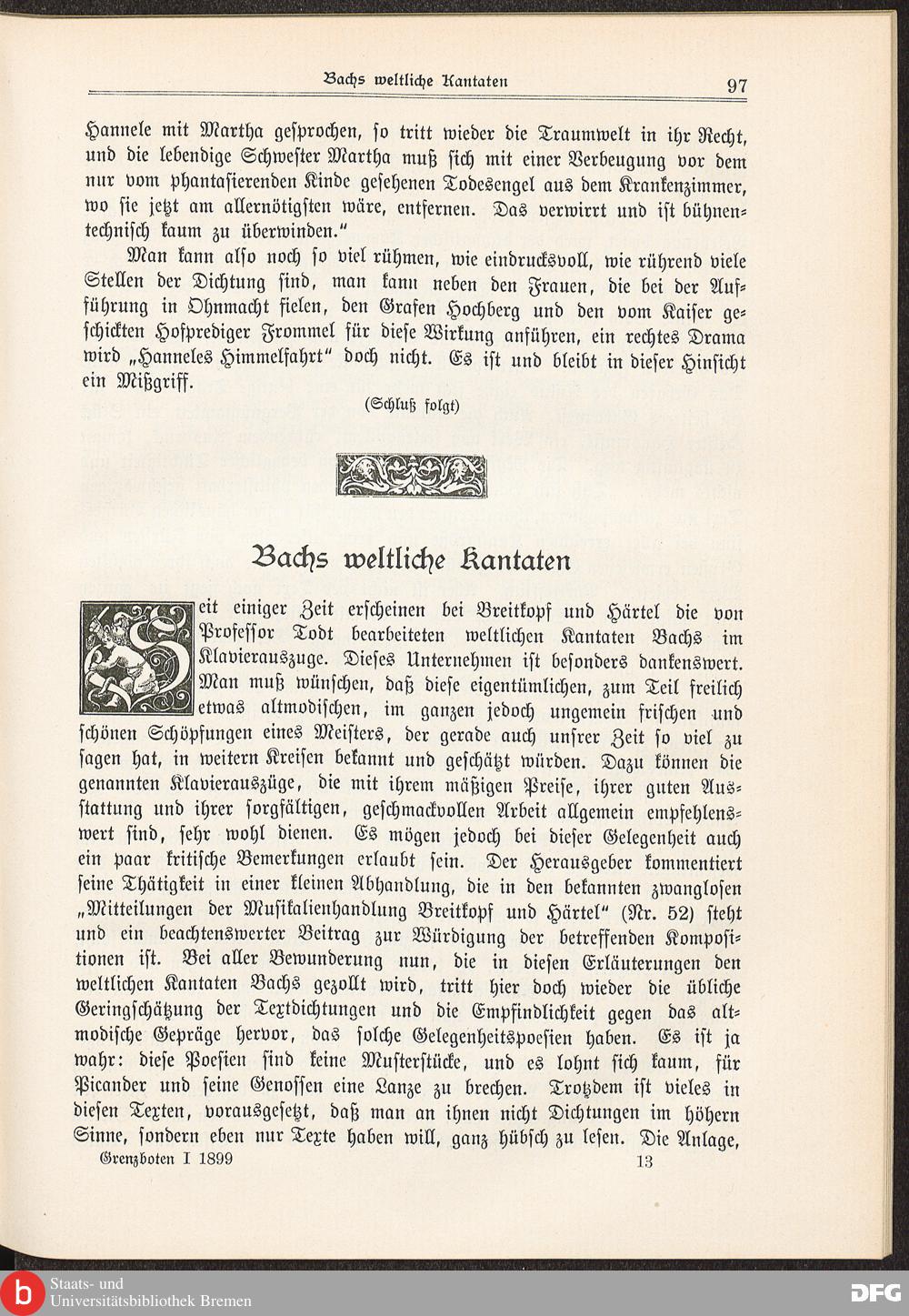 Bachs weltliche Kantaten 97

Hannele mit Martha gesprochen, so tritt wieder die Traumwelt in ihr Recht, und die lebendige Schwester Martha muß sich mit einer Verbeugung vor dem nur vom phantasierenden Kinde gesehenen Todesengel aus dem Krankenzimmer, wo sie jetzt am allernötigsten wäre, entfernen. Das verwirrt und ist bühnentechnisch kaum zu überwinden."

Man kann also noch so viel rühmen, wie eindrucksvoll, wie rührend viele Stellen der Dichtung sind, man kann neben den Frauen, die bei der Aufführung in Ohnmacht fielen, den Grafen Hochberg und den vom Kaiser geschickten Hofprediger Frommel für diese Wirkung anführen, ein rechtes Drama wird „Hanneles Himmelfahrt" doch nicht. Es ist und bleibt in dieser Hinsicht ein Mißgriff.

(Schluß folgt)

Bachs weltliche Kantaten

Seit einiger Zeit erscheinen bei Breitkopf und Härtel die von Professor Todt bearbeiteten weltlichen Kantaten Bachs im Klavierauszuge. Dieses Unternehmen ist besonders dankenswert. Man muß wünschen, daß diese eigentümlichen, zum Teil freilich etwas altmodischen, im ganzen jedoch ungemein frischen und schönen Schöpfungen eines Meisters, der gerade auch unsrer Zeit so viel zu sagen hat, in weitern Kreisen bekannt und geschätzt würden. Dazu können die genannten Klavierauszüge, die mit ihrem mäßigen Preise, ihrer guten Ausstattung und ihrer sorgfältigen, geschmackvollen Arbeit allgemein empfehlenswert sind, sehr wohl dienen. Es mögen jedoch bei dieser Gelegenheit auch ein paar kritische Bemerkungen erlaubt sein. Der Herausgeber kommentiert seine Thätigkeit in einer kleinen Abhandlung, die in den bekannten zwanglosen „Mitteilungen der Musikalienhandlung Breitkopf und Härtel" (Nr. 52) steht und ein beachtenswerter Beitrag zur Würdigung der betreffenden Kompositionen ist. Bei aller Bewunderung nun, die in diesen Erläuterungen den weltlichen Kantaten Bachs gezollt wird, tritt hier doch wieder die übliche Geringschätzung der Textdichtungen und die Empfindlichkeit gegen das altmodische Gepräge hervor, das solche Gelegenheitspoesien haben. Es ist ja wahr: diese Poesien sind keine Musterstücke, und es lohnt sich kaum, für Picander und seine Genossen eine Lanze zu brechen. Trotzdem ist vieles in diesen Texten, vorausgesetzt, daß man an ihnen nicht Dichtungen im höhern Sinne, sondern eben nur Texte haben will, ganz hübsch zu lesen. Die Anlage,

Grenzboten I 1899 13

Staats- und Universitätsbibliothek Bremen

DFG